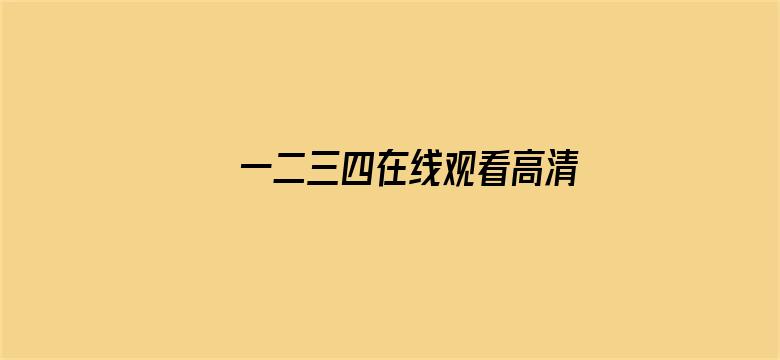 一二三四在线观看高清